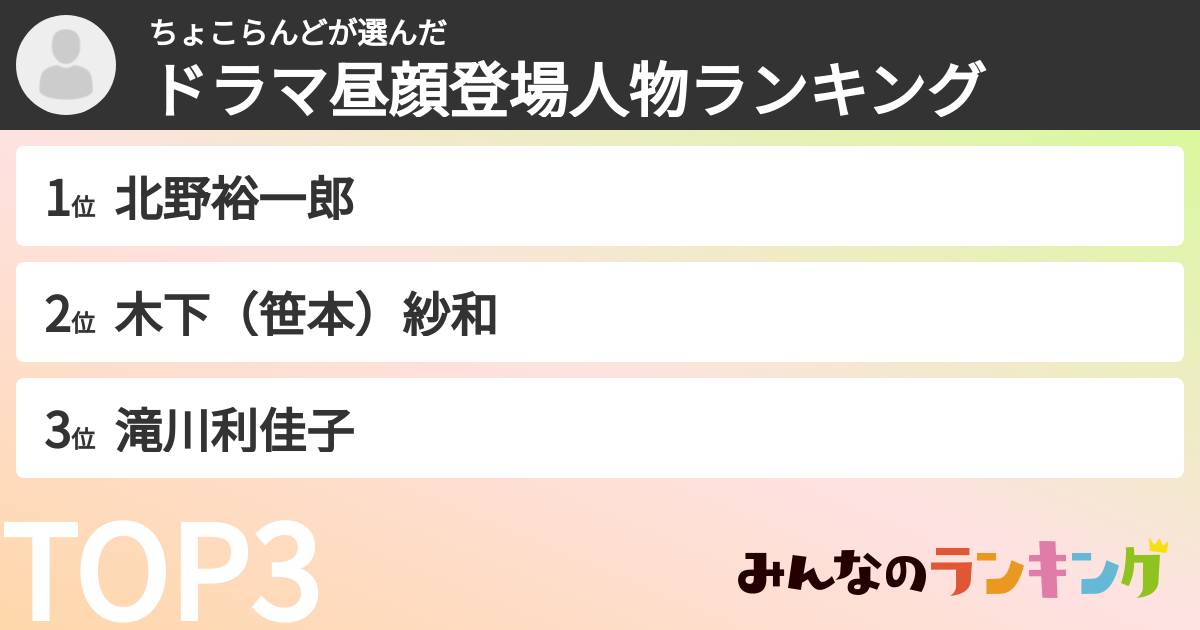 ちょこらんどが選んだ
ドラマ昼顔登場人物ランキング

1位 北野裕一郎

2位 木下（笹本）紗和

3位 滝川利佳子

TOP3

みんなのランキング